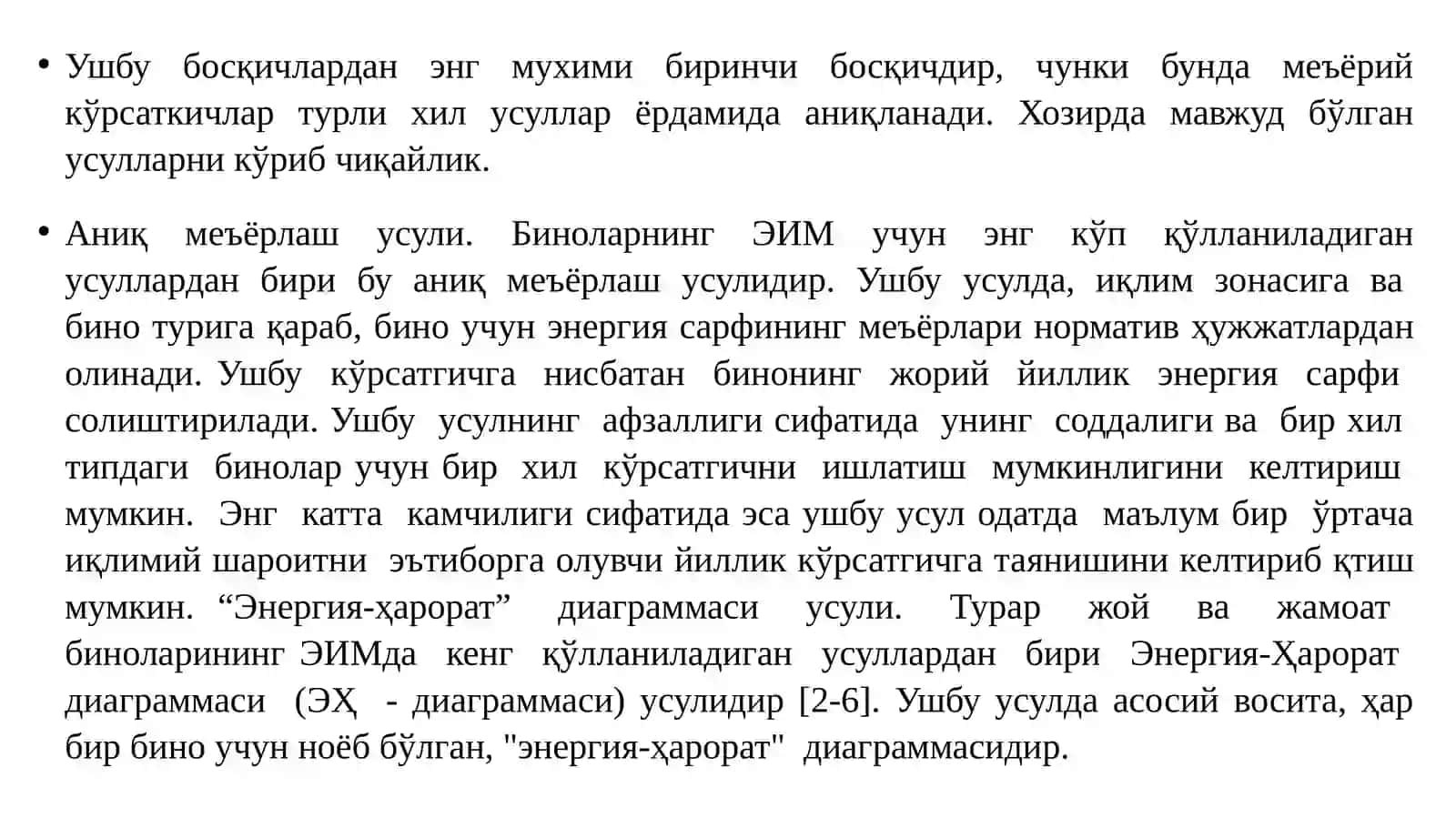 • Ушбу босқичлардан энг мухими биринчи босқичдир, чунки бунда меъёрий кўрсаткичлар турли хил усуллар ёрдамида аниқланади. Хозирда мавжуд бўлган усулларни кўриб чиқайлик.

• Аниқ меъёрлаш усули. Биноларнинг ЭИМ учун энг кўп қўлланиладиган усуллардан бири бу аниқ меъёрлаш усулидир. Ушбу усулда, иқлим зонасига ва бино турига қараб, бино учун энергия сарфининг меъёрлари норматив ҳужжатлардан олинади. Ушбу кўрсатгичга нисбатан бинонинг жорий йиллик энергия сарфи солиштирилади. Ушбу усулнинг афзаллиги сифатида унинг соддалиги ва бир хил типдаги бинолар учун бир хил кўрсатгични ишлатиш мумкинлигини келтириш мумкин. Энг катта камчилиги сифатида эса ушбу усул одатда маълум бир ўртача иқлимий шароитни эътиборга олувчи йиллик кўрсатгичга таянишини келтириб қтиш мумкин. “Энергия-ҳарорат” диаграммаси усули. Турар жой ва жамоат биноларининг ЭИМда кенг қўлланиладиган усуллардан бири Энергия-Ҳарорат диаграммаси (ЭҲ - диаграммаси) усулидир [2-6]. Ушбу усулда асосий восита, ҳар бир бино учун ноёб бўлган, "энергия-ҳарорат" диаграммасидир.